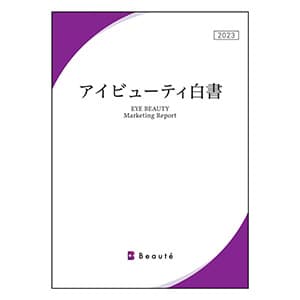 2023

アイビューティ白書

EYE BEAUTY
Marketing Report

Beauté